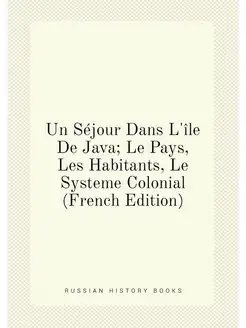 Un Séjour Dans L'île De Java; Le Pays, Les Habitants, Le Systeme Colonial (French Edition)

RUSSIAN HISTORY BOOKS